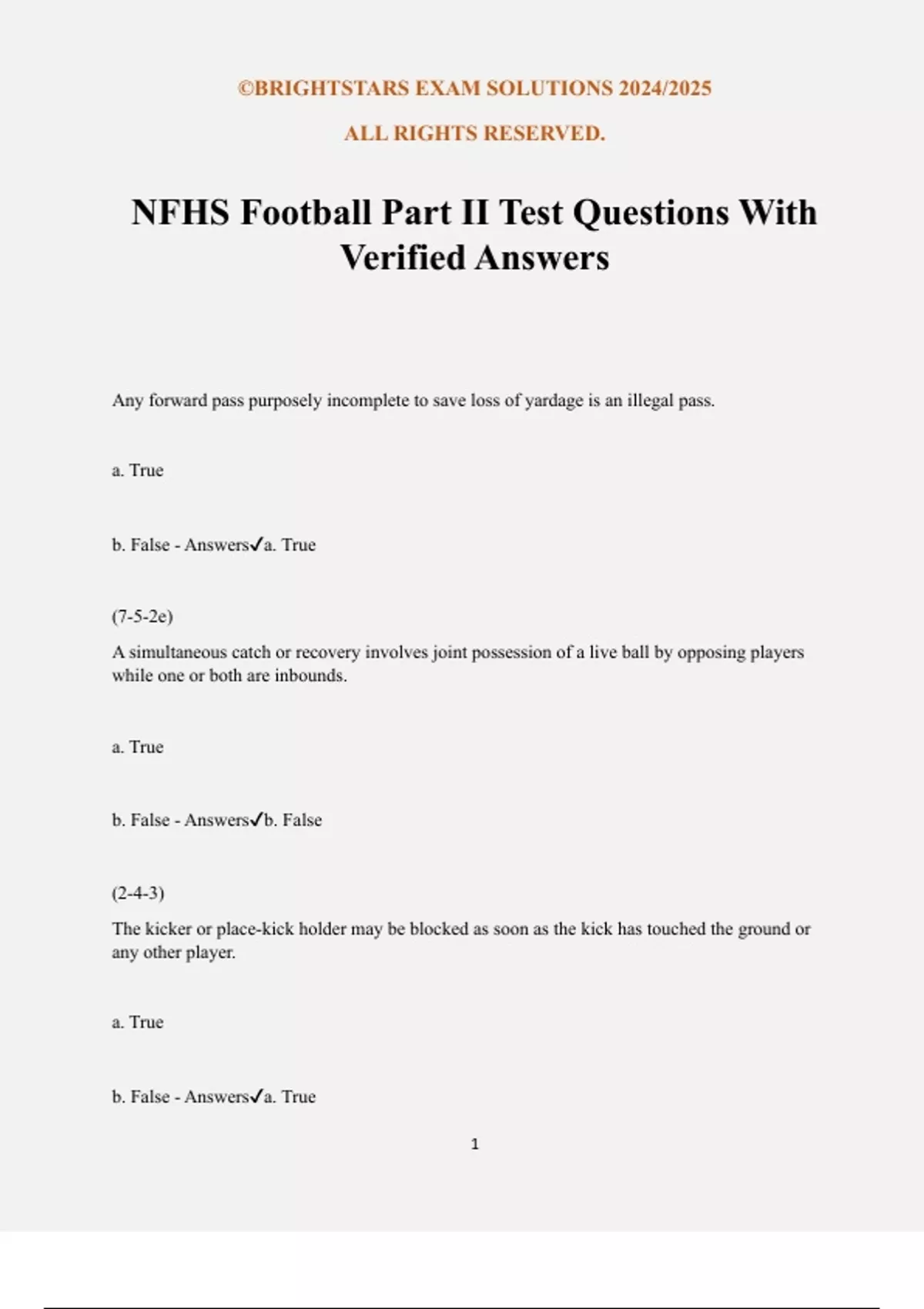 ©BRIGHTSTARS EXAM SOLUTIONS 2024/2025

ALL RIGHTS RESERVED.

NFHS Football Part II Test Questions With Verified Answers

Any forward pass purposely incomplete to save loss of yardage is an illegal pass.

a. True

b. False - Answers✓a. True

(7-5-2e)

A simultaneous catch or recovery involves joint possession of a live ball by opposing players while one or both are inbounds.

a. True

b. False - Answers✓b. False

(2-4-3)

The kicker or place-kick holder may be blocked as soon as the kick has touched the ground or any other player.

a. True

b. False - Answers✓a. True

1